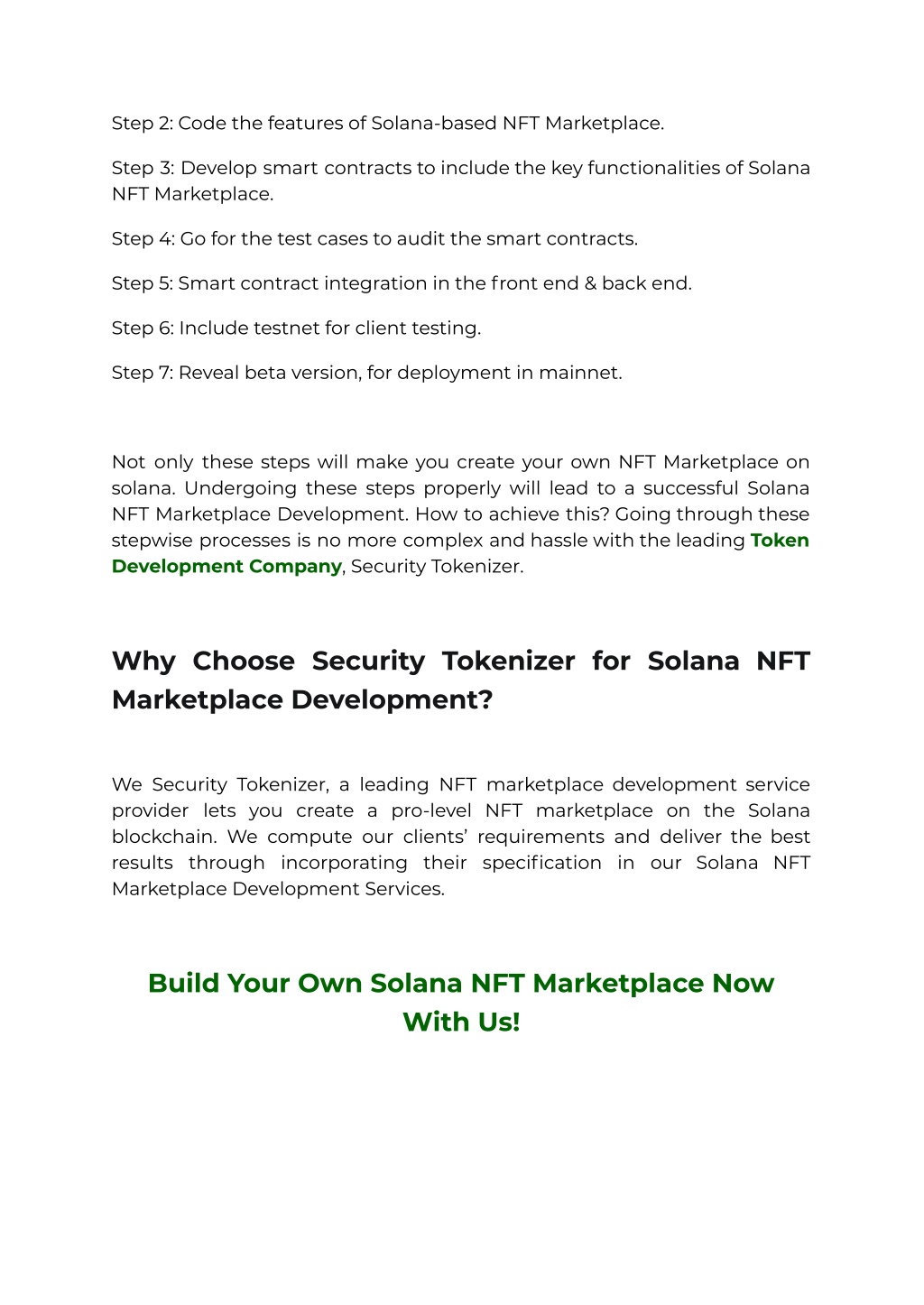 Step 2: Code the features of Solana-based NFT Marketplace.

Step 3: Develop smart contracts to include the key functionalities of Solana NFT Marketplace.

Step 4: Go for the test cases to audit the smart contracts.

Step 5: Smart contract integration in the front end & back end.

Step 6: Include testnet for client testing.

Step 7: Reveal beta version, for deployment in mainnet.

Not only these steps will make you create your own NFT Marketplace on solana. Undergoing these steps properly will lead to a successful Solana NFT Marketplace Development. How to achieve this? Going through these stepwise processes is no more complex and hassle with the leading Token Development Company, Security Tokenizer.

Why Choose Security Tokenizer for Solana NFT Marketplace Development?

We Security Tokenizer, a leading NFT marketplace development service provider lets you create a pro-level NFT marketplace on the Solana blockchain. We compute our clients' requirements and deliver the best results through incorporating their specification in our Solana NFT Marketplace Development Services.

Build Your Own Solana NFT Marketplace Now With Us!